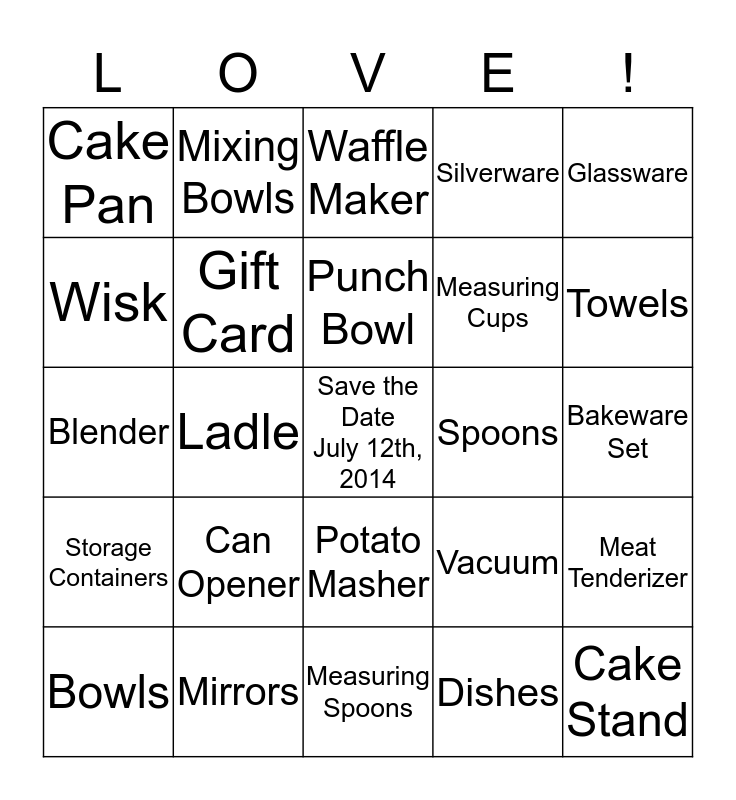 | L | O | V | E | ! |
|---|---|---|---|---|
| Cake Pan | Mixing Bowls | Waffle Maker | Silverware | Glassware |
| Wisk | Gift Card | Punch Bowl | Measuring Cups | Towels |
| Blender | Ladle | Save the Date July 12th, 2014 | Spoons | Bakeware Set |
| Storage Containers | Can Opener | Potato Masher | Vacuum | Meat Tenderizer |
| Bowls | Mirrors | Measuring Spoons | Dishes | Cake Stand |